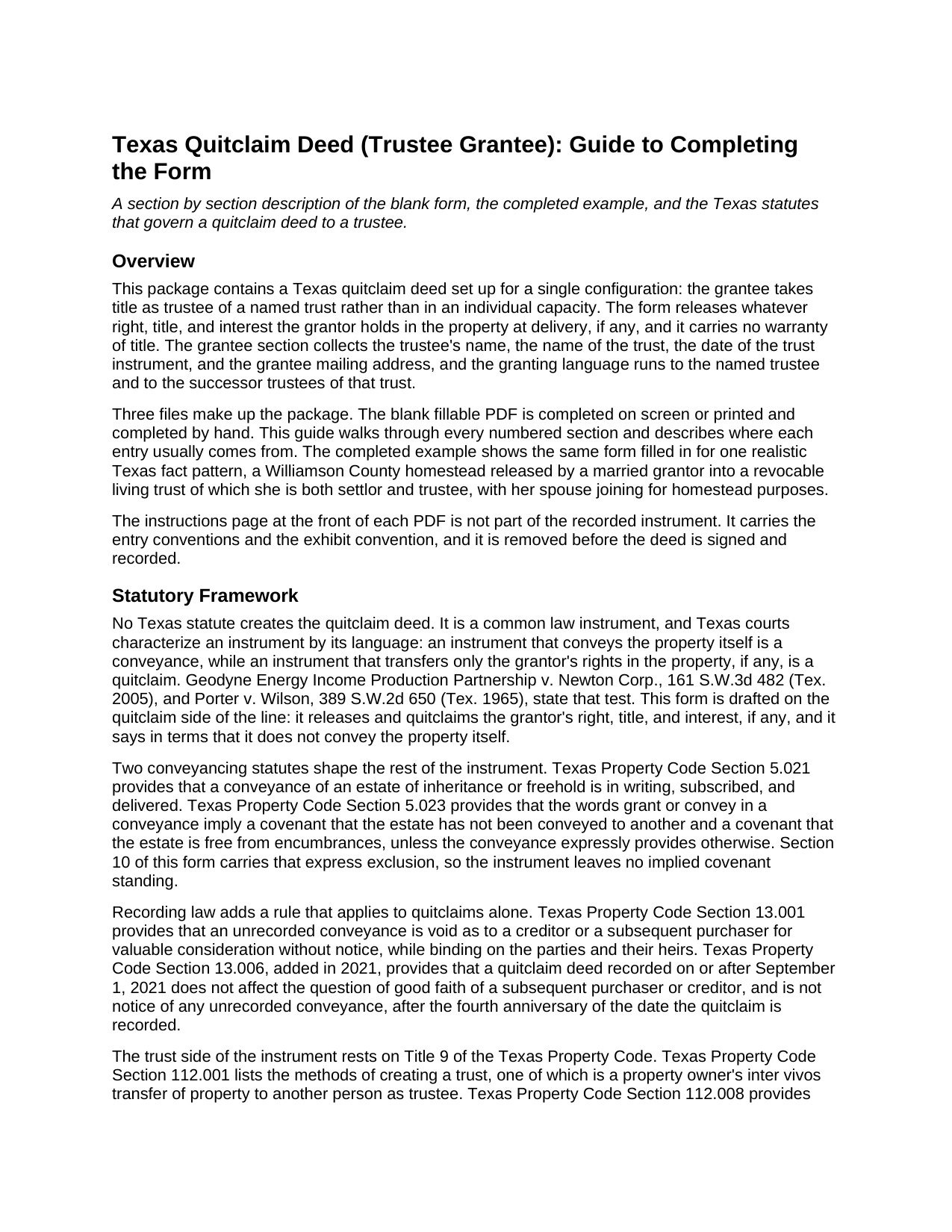 Texas Quitclaim Deed (Trustee Grantee): Guide to Completing the Form

A section by section description of the blank form, the completed example, and the Texas statutes that govern a quitclaim deed to a trustee.

Overview

This package contains a Texas quitclaim deed set up for a single configuration: the grantee takes title as trustee of a named trust rather than in an individual capacity. The form releases whatever right, title, and interest the grantor holds in the property at delivery, if any, and it carries no warranty of title. The grantee section collects the trustee's name, the name of the trust, the date of the trust instrument, and the grantee mailing address, and the granting language runs to the named trustee and to the successor trustees of that trust.

Three files make up the package. The blank fillable PDF is completed on screen or printed and completed by hand. This guide walks through every numbered section and describes where each entry usually comes from. The completed example shows the same form filled in for one realistic Texas fact pattern, a Williamson County homestead released by a married grantor into a revocable living trust of which she is both settlor and trustee, with her spouse joining for homestead purposes.

The instructions page at the front of each PDF is not part of the recorded instrument. It carries the entry conventions and the exhibit convention, and it is removed before the deed is signed and recorded.

Statutory Framework

No Texas statute creates the quitclaim deed. It is a common law instrument, and Texas courts characterize an instrument by its language: an instrument that conveys the property itself is a conveyance, while an instrument that transfers only the grantor's rights in the property, if any, is a quitclaim. Geodyne Energy Income Production Partnership v. Newton Corp., 161 S.W.3d 482 (Tex. 2005), and Porter v. Wilson, 389 S.W.2d 650 (Tex. 1965), state that test. This form is drafted on the quitclaim side of the line: it releases and quitclaims the grantor's right, title, and interest, if any, and it says in terms that it does not convey the property itself.

Two conveyancing statutes shape the rest of the instrument. Texas Property Code Section 5.021 provides that a conveyance of an estate of inheritance or freehold is in writing, subscribed, and delivered. Texas Property Code Section 5.023 provides that the words grant or convey in a conveyance imply a covenant that the estate has not been conveyed to another and a covenant that the estate is free from encumbrances, unless the conveyance expressly provides otherwise. Section 10 of this form carries that express exclusion, so the instrument leaves no implied covenant standing.

Recording law adds a rule that applies to quitclaims alone. Texas Property Code Section 13.001 provides that an unrecorded conveyance is void as to a creditor or a subsequent purchaser for valuable consideration without notice, while binding on the parties and their heirs. Texas Property Code Section 13.006, added in 2021, provides that a quitclaim deed recorded on or after September 1, 2021 does not affect the question of good faith of a subsequent purchaser or creditor, and is not notice of any unrecorded conveyance, after the fourth anniversary of the date the quitclaim is recorded.

The trust side of the instrument rests on Title 9 of the Texas Property Code. Texas Property Code Section 112.001 lists the methods of creating a trust, one of which is a property owner's inter vivos transfer of property to another person as trustee. Texas Property Code Section 112.008 provides